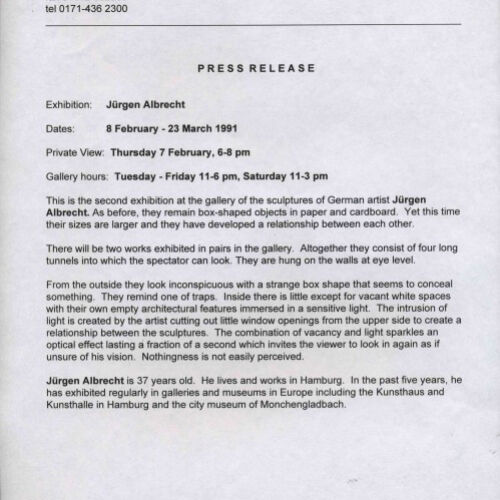 tel 0171-436 2300

PRESS RELEASE

Exhibition: Jürgen Albrecht

Dates: 8 February - 23 March 1991

Private View: Thursday 7 February, 6-8 pm

Gallery hours: Tuesday - Friday 11-6 pm, Saturday 11-3 pm

This is the second exhibition at the gallery of the sculptures of German artist Jürgen Albrecht. As before, they remain box-shaped objects in paper and cardboard. Yet this time their sizes are larger and they have developed a relationship between each other.

There will be two works exhibited in pairs in the gallery. Altogether they consist of four long tunnels into which the spectator can look. They are hung on the walls at eye level.

From the outside they look inconspicuous with a strange box shape that seems to conceal something. They remind one of traps. Inside there is little except for vacant white spaces with their own empty architectural features immersed in a sensitive light. The intrusion of light is created by the artist cutting out little window openings from the upper side to create a relationship between the sculptures. The combination of vacancy and light sparkles an optical effect lasting a fraction of a second which invites the viewer to look in again as if unsure of his vision. Nothingness is not easily perceived.

Jürgen Albrecht is 37 years old. He lives and works in Hamburg. In the past five years, he has exhibited regularly in galleries and museums in Europe including the Kunsthaus and Kunsthalle in Hamburg and the city museum of Monchengladbach.